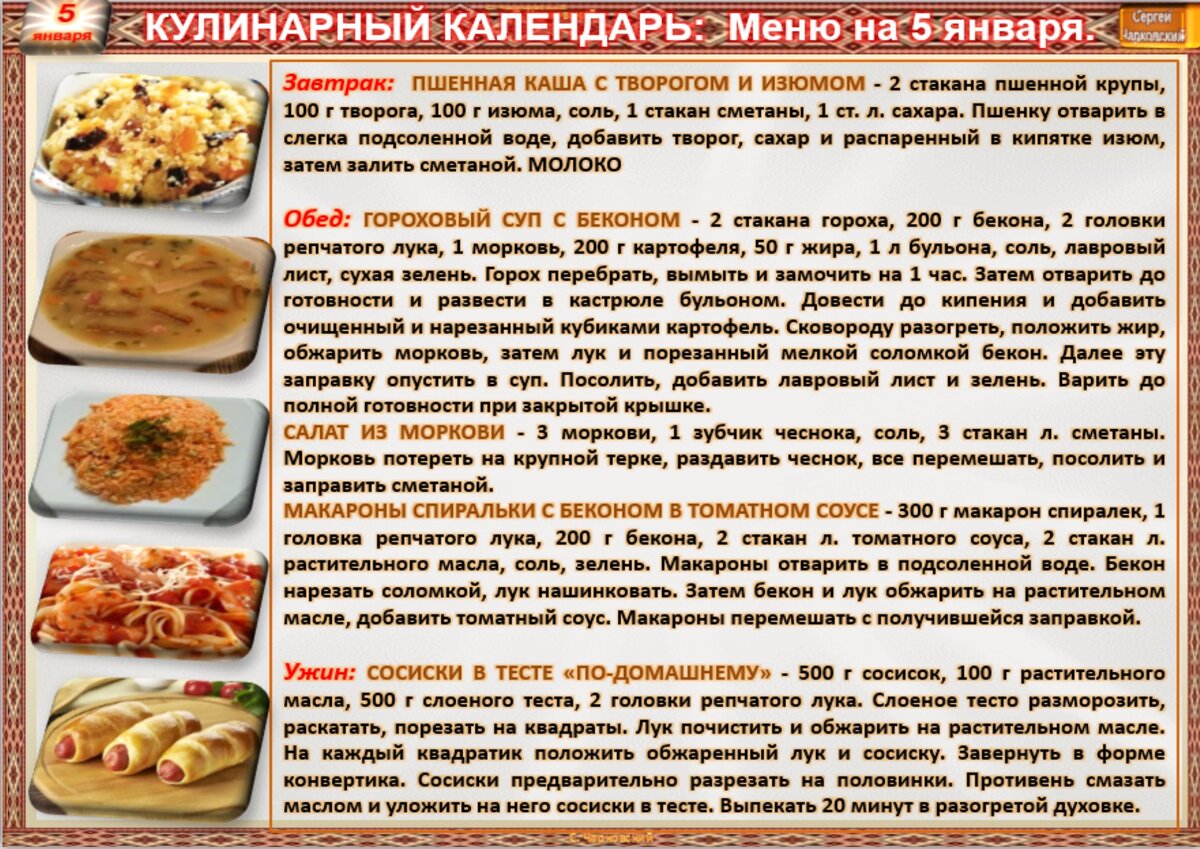 5 января

КУЛИНАРНЫЙ КАЛЕНДАРЬ: Меню на 5 января.

Сергей Чарковский

Завтрак: ПШЕННАЯ КАША С ТВОРОГОМ И ИЗЮМОМ - 2 стакана пшенной крупы, 100 г творога, 100 г изюма, соль, 1 стакан сметаны, 1 ст. л. сахара. Пшенку отварить в слегка подсоленной воде, добавить творог, сахар и распаренный в кипятке изюм, затем залить сметаной. МОЛОКО

Обед: ГОРОХОВЫЙ СУП С БЕКОНОМ - 2 стакана гороха, 200 г бекона, 2 головки репчатого лука, 1 морковь, 200 г картофеля, 50 г жира, 1 л бульона, соль, лавровый лист, сухая зелень. Горох перебрать, вымыть и замочить на 1 час. Затем отварить до готовности и развести в кастрюле бульоном. Довести до кипения и добавить очищенный и нарезанный кубиками картофель. Сковороду разогреть, положить жир, обжарить морковь, затем лук и порезанный мелкой соломкой бекон. Далее эту заправку опустить в суп. Посолить, добавить лавровый лист и зелень. Варить до полной готовности при закрытой крышке.

САЛАТ ИЗ МОРКОВИ - 3 моркови, 1 зубчик чеснока, соль, 3 стакан л. сметаны. Морковь потереть на крупной терке, раздавить чеснок, все перемешать, посолить и заправить сметаной.

МАКАРОНЫ СПИРАЛЬКИ С БЕКОНОМ В ТОМАТНОМ СОУСЕ - 300 г макарон спиралек, 1 головка репчатого лука, 200 г бекона, 2 стакан л. томатного соуса, 2 стакан л. растительного масла, соль, зелень. Макароны отварить в подсоленной воде. Бекон нарезать соломкой, лук нашинковать. Затем бекон и лук обжарить на растительном масле, добавить томатный соус. Макароны перемешать с получившейся заправкой.

Ужин: СОСИСКИ В ТЕСТЕ «ПО-ДОМАШНЕМУ» - 500 г сосисок, 100 г растительного масла, 500 г слоеного теста, 2 головки репчатого лука. Слоеное тесто разморозить, раскатать, порезать на квадраты. Лук почистить и обжарить на растительном масле. На каждый квадратик положить обжаренный лук и сосиску. Завернуть в форме конвертика. Сосиски предварительно разрезать на половинки. Противень смазать маслом и уложить на него сосиски в тесте. Выпекать 20 минут в разогретой духовке.

С.Чарковский